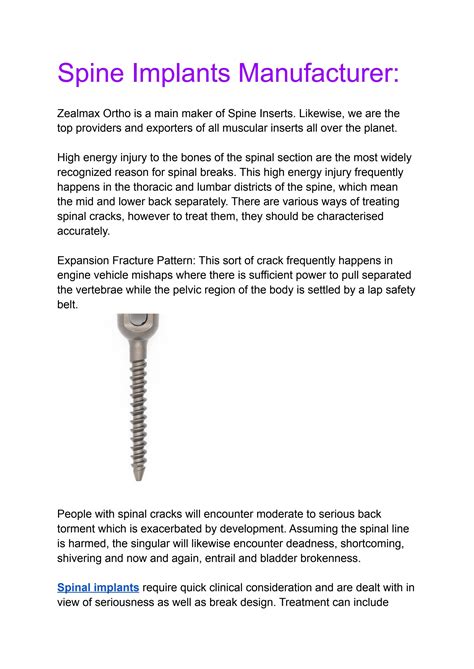 Spine Implants Manufacturer:

Zealmax Ortho is a main maker of Spine Inserts. Likewise, we are the top providers and exporters of all muscular inserts all over the planet.

High energy injury to the bones of the spinal section are the most widely recognized reason for spinal breaks. This high energy injury frequently happens in the thoracic and lumbar districts of the spine, which mean the mid and lower back separately. There are various ways of treating spinal cracks, however to treat them, they should be characterised accurately.

Expansion Fracture Pattern: This sort of crack frequently happens in engine vehicle mishaps where there is sufficient power to pull separated the vertebrae while the pelvic region of the body is settled by a lap safety belt.

People with spinal cracks will encounter moderate to serious back torment which is exacerbated by development. Assuming the spinal line is harmed, the singular will likewise encounter deadness, shortcoming, shivering and now and again, entrail and bladder brokenness.

Spinal implants require quick clinical consideration and are dealt with in view of seriousness as well as break design. Treatment can include